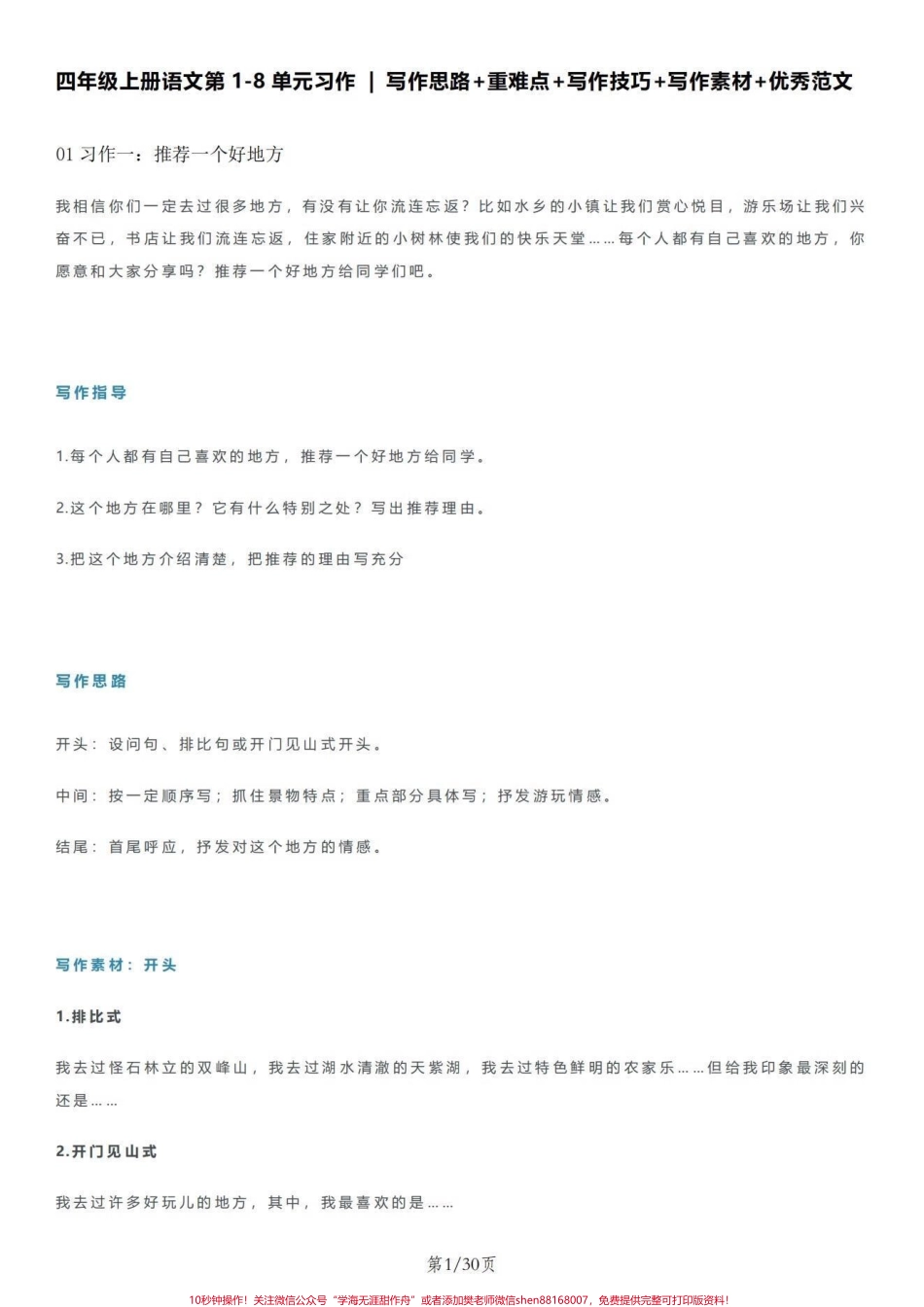 四年级上册语文第 1-8 单元习作 | 写作思路+重难点+写作技巧+写作素材+优秀范文

01 习作一：推荐一个好地方

我相信你们一定去过很多地方，有没有让你流连忘返？比如水乡的小镇让我们赏心悦目，游乐场让我们兴奋不已，书店让我们流连忘返，住家附近的小树林使我们的快乐天堂……每个人都有自己喜欢的地方，你愿意和大家分享吗？推荐一个好地方给同学们吧。

写作指导

1.每个人都有自己喜欢的地方，推荐一个好地方给同学。

2.这个地方在哪里？它有什么特别之处？写出推荐理由。

3.把这个地方介绍清楚，把推荐的理由写充分

写作思路

开头：设问句、排比句或开门见山式开头。

中间：按一定顺序写；抓住景物特点；重点部分具体写；抒发游玩情感。

结尾：首尾呼应，抒发对这个地方的情感。

写作素材：开头

1.排比式

我去过怪石林立的双峰山，我去过湖水清澈的天紫湖，我去过特色鲜明的农家乐……但给我印象最深刻的还是……

2.开门见山式

我去过许多好玩儿的地方，其中，我最喜欢的是……

第1/30页

10秒钟操作！关注微信公众号“学海无涯甜作舟”或者添加樊老师微信shen88168007，免费提供完整可打印版资料！